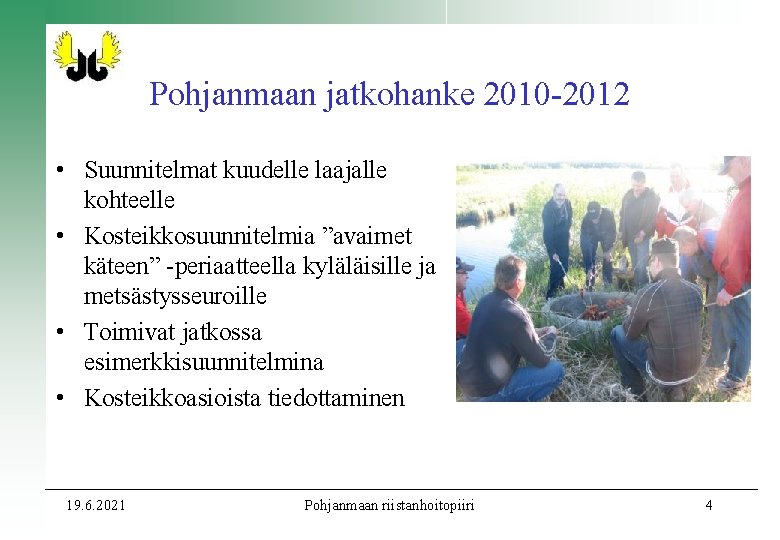 Pohjanmaan jatkohanke 2010-2012

• Suunnitelmat kuudelle laajalle kohteelle
• Kosteikkosuunnitelmia ”avaimet käteen” -periaatteella kyläläisille ja metsästysseuroille
• Toimivat jatkossa esimerkkisuunnitelmina
• Kosteikkoasioista tiedottaminen

19.6.2021 Pohjanmaan riistanhoitopiiri 4